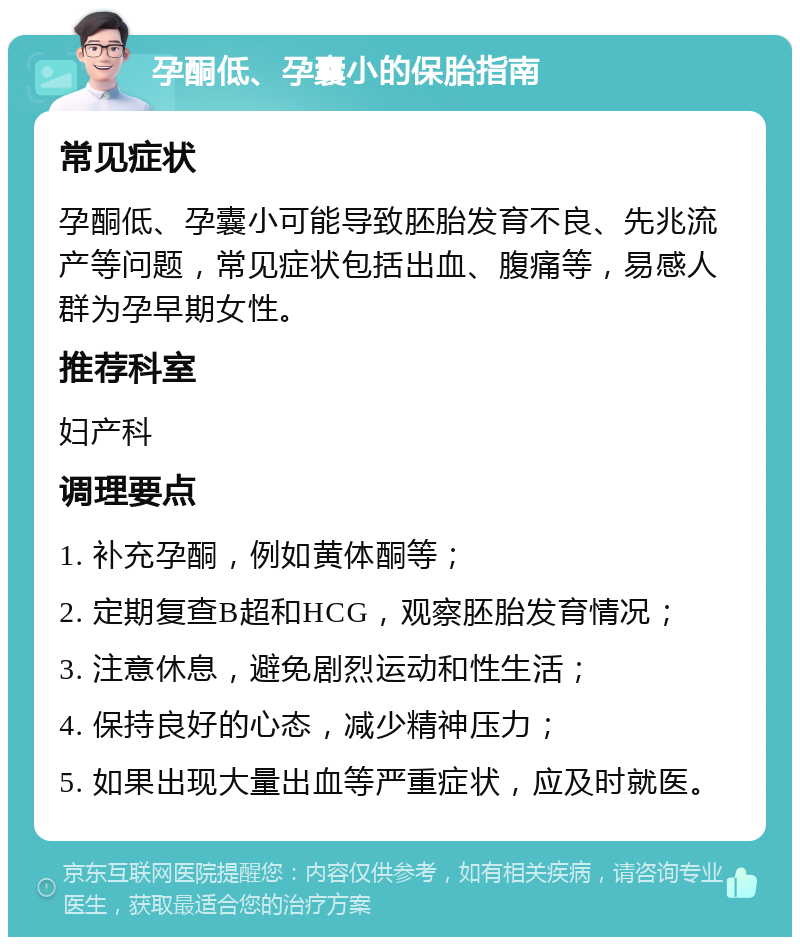 孕酮低、孕囊小的保胎指南

常见症状

孕酮低、孕囊小可能导致胚胎发育不良、先兆流产等问题，常见症状包括出血、腹痛等，易感人群为孕早期女性。

推荐科室

妇产科

调理要点

1. 补充孕酮，例如黄体酮等；

2. 定期复查B超和HCG，观察胚胎发育情况；

3. 注意休息，避免剧烈运动和性生活；

4. 保持良好的心态，减少精神压力；

5. 如果出现大量出血等严重症状，应及时就医。

京东互联网医院提醒您：内容仅供参考，如有相关疾病，请咨询专业医生，获取最适合您的治疗方案